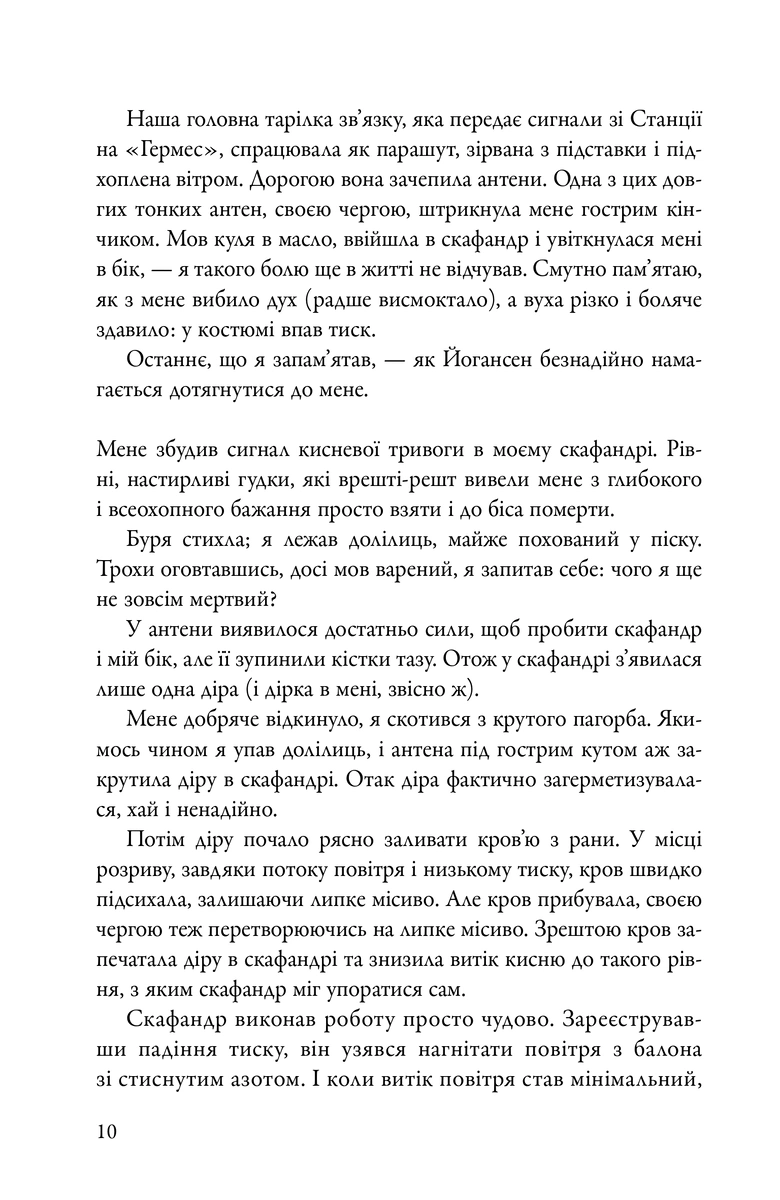 Наша головна тарілка зв'язку, яка передає сигнали зі Станції на «Гермес», спрацювала як парашут, зірвана з підставки і підхоплена вітром. Дорогою вона зачепила антени. Одна з цих довгих тонких антен, своєю чергою, штрикнула мене гострим кінчиком. Мов куля в масло, ввійшла в скафандр і увіткнулася мені в бік, — я такого болю ще в житті не відчував. Смутно пам'ятаю, як з мене вибило дух (радше висмоктало), а вуха різко і боляче здавило: у костюмі впав тиск.

Останнє, що я запам'ятав, — як Йогансен безнадійно намагається дотягнутися до мене.

Мене збудив сигнал кисневої тривоги в моєму скафандрі. Рівні, настирливі гудки, які врешті-решт вивели мене з глибокого і всеохопного бажання просто взяти і до біса померти.

Буря стихла; я лежав долілиць, майже похований у піску. Трохи оговтавшись, досі мов варений, я запитав себе: чого я ще не зовсім мертвий?

У антени виявилося достатньо сили, щоб пробити скафандр і мій бік, але її зупинили кістки тазу. Отож у скафандрі з'явилася лише одна діра (і дірка в мені, звісно ж).

Мене добряче відкинуло, я скотився з крутого пагорба. Якимось чином я упав долілиць, і антена під гострим кутом аж закрутила діру в скафандрі. Отак діра фактично загерметизувалася, хай і ненадійно.

Потім діру почало рясно заливати кров'ю з рани. У місці розриву, завдяки потоку повітря і низькому тиску, кров швидко підсихала, залишаючи липке місиво. Але кров прибувала, своєю чергою теж перетворюючись на липке місиво. Зрештою кров запечатала діру в скафандрі та знизила витік кисню до такого рівня, з яким скафандр міг упоратися сам.

Скафандр виконав роботу просто чудово. Зареєструвавши падіння тиску, він узявся нагнітати повітря з балона зі стиснутим азотом. І коли витік повітря став мінімальний,

10